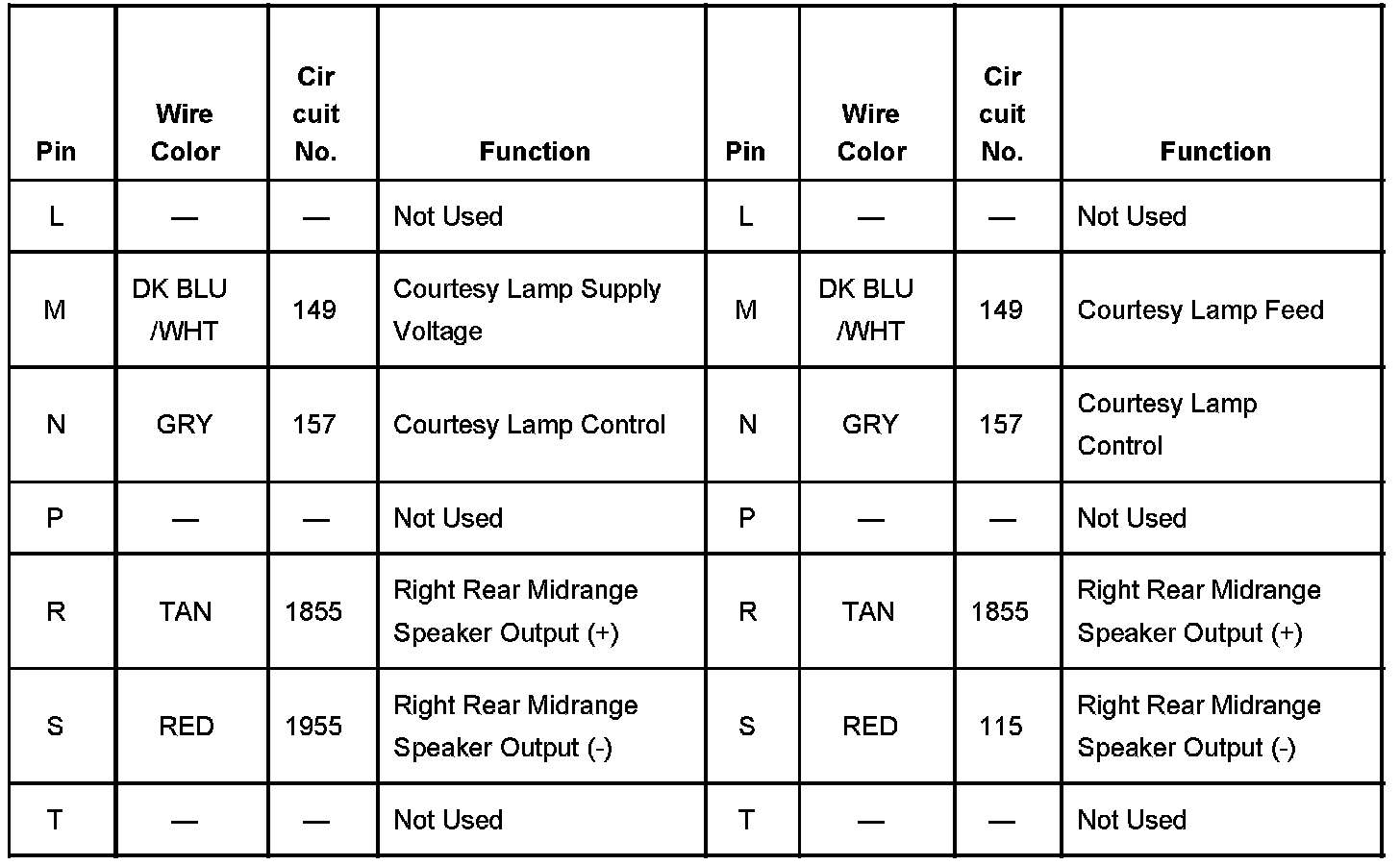 | Pin | Wire Color | Cir cuit No. | Function | Pin | Wire Color | Cir cuit No. | Function |
|---|---|---|---|---|---|---|---|
| L | — | — | Not Used | L | — | — | Not Used |
| M | DK BLU /WHT | 149 | Courtesy Lamp Supply Voltage | M | DK BLU /WHT | 149 | Courtesy Lamp Feed |
| N | GRY | 157 | Courtesy Lamp Control | N | GRY | 157 | Courtesy Lamp Control |
| P | — | — | Not Used | P | — | — | Not Used |
| R | TAN | 1855 | Right Rear Midrange Speaker Output (+) | R | TAN | 1855 | Right Rear Midrange Speaker Output (+) |
| S | RED | 1955 | Right Rear Midrange Speaker Output (-) | S | RED | 115 | Right Rear Midrange Speaker Output (-) |
| T | — | — | Not Used | T | — | — | Not Used |